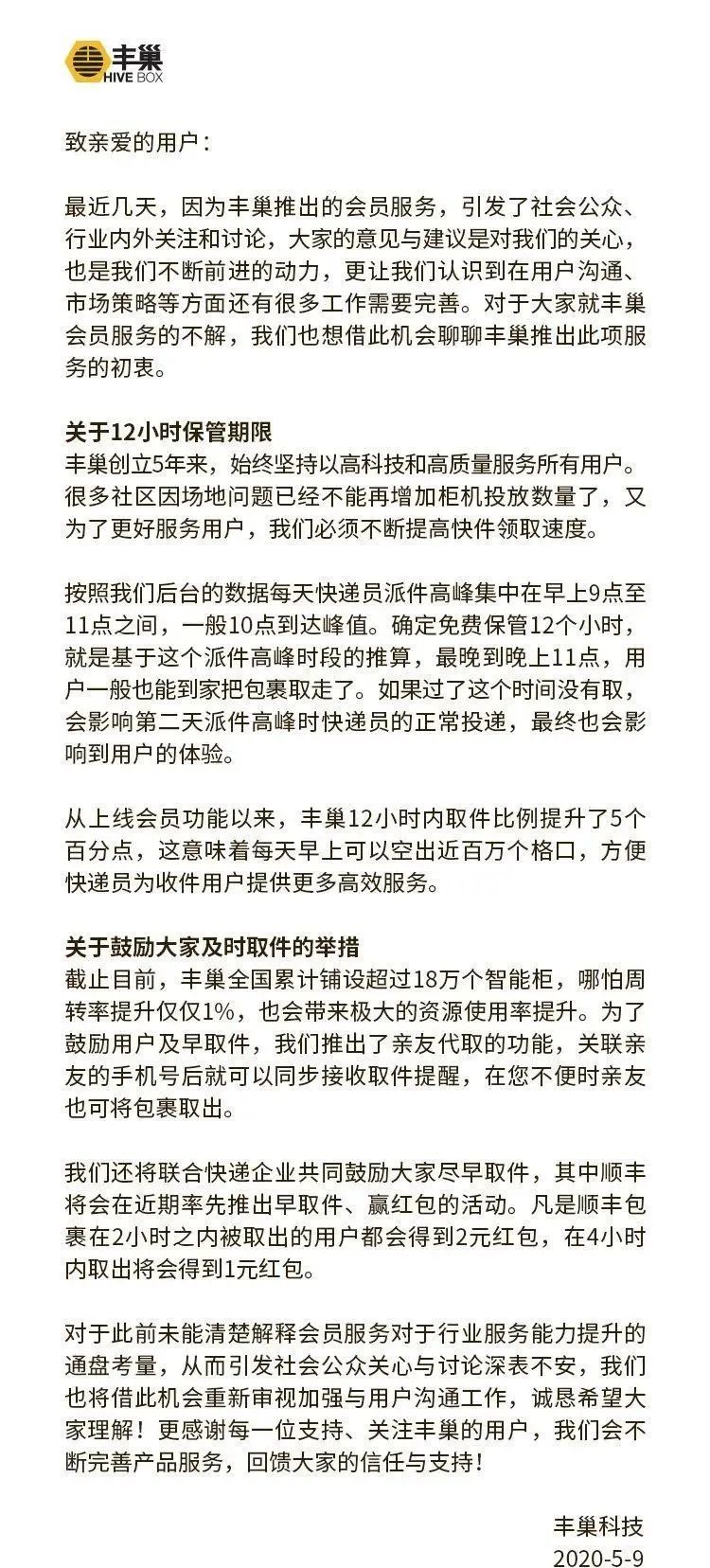 丰巢
HIVE BOX

致亲爱的用户：

最近几天，因为丰巢推出的会员服务，引发了社会公众、行业内外关注和讨论，大家的意见与建议是对我们的关心，也是我们不断前进的动力，更让我们认识到在用户沟通、市场策略等方面还有很多工作需要完善。对于大家就丰巢会员服务的不解，我们也想借此机会聊聊丰巢推出此项服务的初衷。

关于12小时保管期限
丰巢创立5年来，始终坚持以高科技和高质量服务所有用户。很多社区因场地问题已经不能再增加柜机投放数量了，又为了更好服务用户，我们必须不断提高快件领取速度。

按照我们后台的数据每天快递员派件高峰集中在早上9点至11点之间，一般10点到达峰值。确定免费保管12个小时，就是基于这个派件高峰时段的推算，最晚到晚上11点，用户一般也能到家把包裹取走了。如果过了这个时间没有取，会影响第二天派件高峰时快递员的正常投递，最终也会影响到用户的体验。

从上线会员功能以来，丰巢12小时内取件比例提升了5个百分点，这意味着每天早上可以空出近百万个格口，方便快递员为收件用户提供更多高效服务。

关于鼓励大家及时取件的举措
截止目前，丰巢全国累计铺设超过18万个智能柜，哪怕周转率提升仅仅1%，也会带来极大的资源使用率提升。为了鼓励用户及早取件，我们推出了亲友代取的功能，关联亲友的手机号后就可以同步接收取件提醒，在您不便时亲友也可将包裹取出。

我们还将联合快递企业共同鼓励大家尽早取件，其中顺丰将会在近期率先推出早取件、赢红包的活动。凡是顺丰包裹在2小时之内被取出的用户都会得到2元红包，在4小时内取出将会得到1元红包。

对于此前未能清楚解释会员服务对于行业服务能力提升的通盘考量，从而引发社会公众关心与讨论深表不安，我们也将借此机会重新审视加强与用户沟通工作，诚恳希望大家理解！更感谢每一位支持、关注丰巢的用户，我们会不断完善产品服务，回馈大家的信任与支持！

丰巢科技
2020-5-9